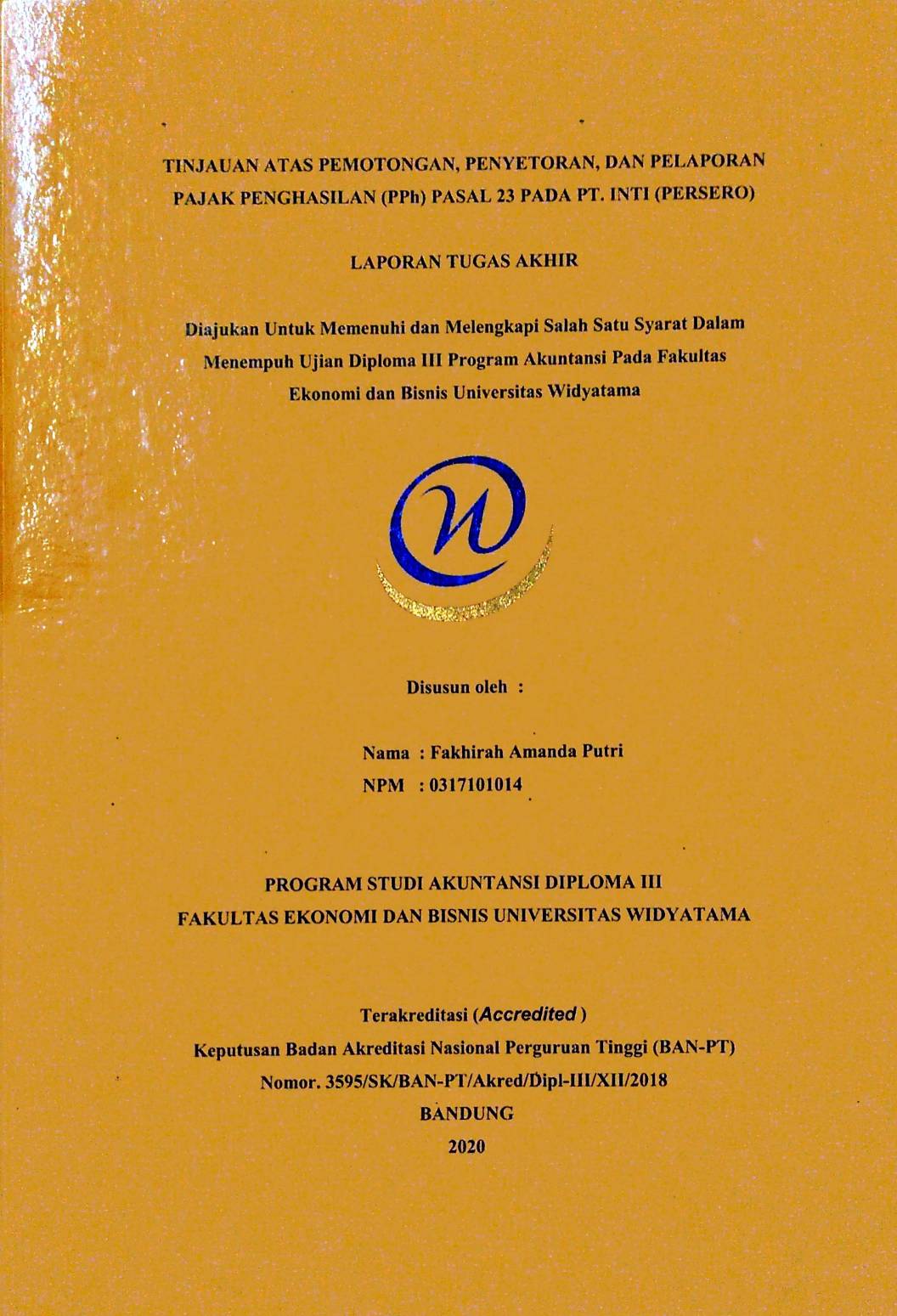 TINJAUAN ATAS PEMOTONGAN, PENYETORAN, DAN PELAPORAN PAJAK PENGHASILAN (PPh) PASAL 23 PADA PT. INTI (PERSERO)

LAPORAN TUGAS AKHIR

Diajukan Untuk Memenuhi dan Melengkapi Salah Satu Syarat Dalam Menempuh Ujian Diploma III Program Akuntansi Pada Fakultas Ekonomi dan Bisnis Universitas Widyatama

Disusun oleh :

Nama : Fakhirah Amanda Putri
NPM : 0317101014

PROGRAM STUDI AKUNTANSI DIPLOMA III
FAKULTAS EKONOMI DAN BISNIS UNIVERSITAS WIDYATAMA

Terakreditasi (Accredited)
Keputusan Badan Akreditasi Nasional Perguruan Tinggi (BAN-PT)
Nomor. 3595/SK/BAN-PT/Akred/Dipl-III/XII/2018
BANDUNG
2020